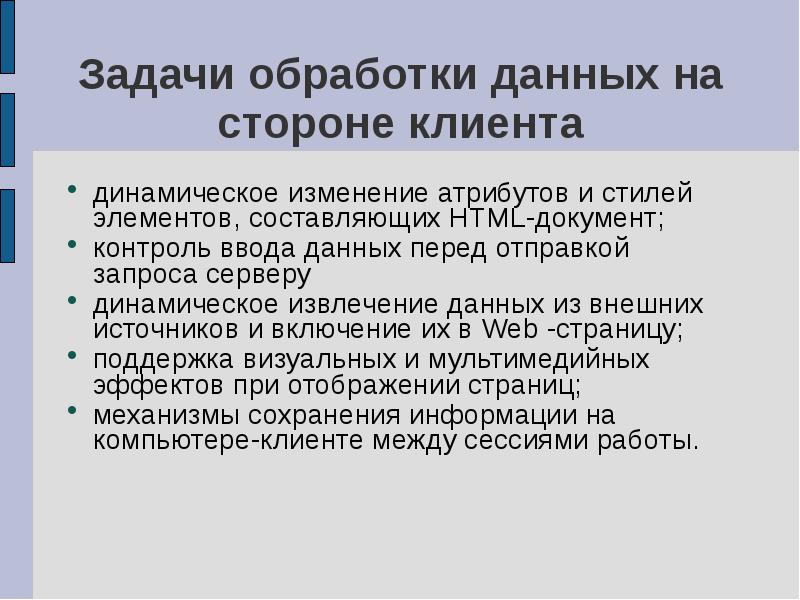 Задачи обработки данных на стороне клиента

• динамическое изменение атрибутов и стилей элементов, составляющих HTML-документ;
• контроль ввода данных перед отправкой запроса серверу
• динамическое извлечение данных из внешних источников и включение их в Web -страницу;
• поддержка визуальных и мультимедийных эффектов при отображении страниц;
• механизмы сохранения информации на компьютере-клиенте между сессиями работы.